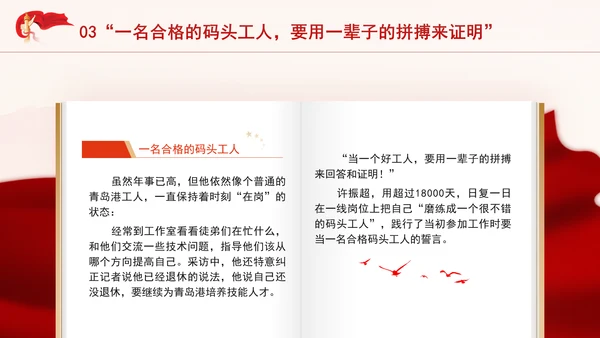 03“一名合格的码头工人，要用一辈子的拼搏来证明”

一名合格的码头工人

虽然年事已高，但他依然像个普通的青岛港工人，一直保持着时刻“在岗”的状态：

经常到工作室看看徒弟们在忙什么，和他们交流一些技术问题，指导他们该从哪个方向提高自己。采访中，他还特意纠正记者说他已经退休的说法，他说自己还没退休，要继续为青岛港培养技能人才。

“当一个好工人，要用一辈子的拼搏来回答和证明！”

许振超，用超过18000天，日复一日在一线岗位上把自己“磨练成一个很不错的码头工人”，践行了当初参加工作时要当一名合格码头工人的誓言。